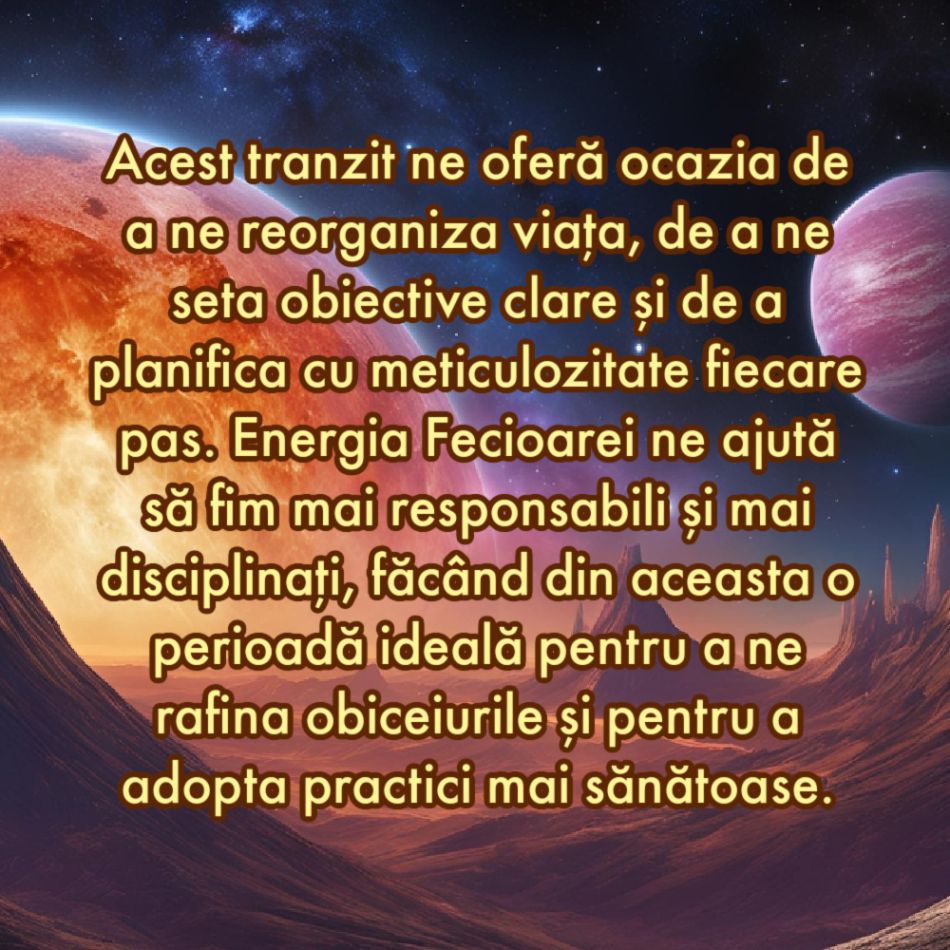 Acest tranzit ne oferă ocazia de a ne reorganiza viața, de a ne seta obiective clare și de a planifica cu meticulozitate fiecare pas. Energia Fecioarei ne ajută să fim mai responsabili și mai disciplinați, făcând din aceasta o perioadă ideală pentru a ne rafina obiceiurile și pentru a adopta practici mai sănătoase.